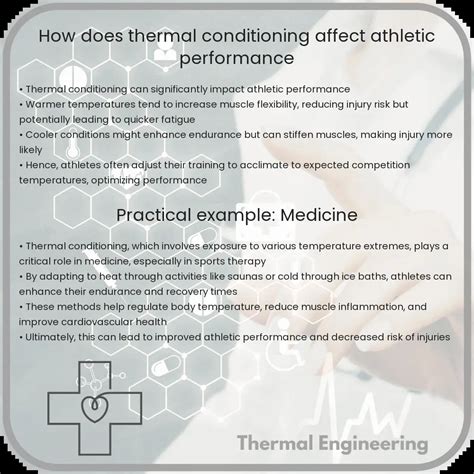 How does thermal conditioning affect athletic performance

• Thermal conditioning can significantly impact athletic performance
• Warmer temperatures tend to increase muscle flexibility, reducing injury risk but potentially leading to quicker fatigue
• Cooler conditions might enhance endurance but can stiffen muscles, making injury more likely
• Hence, athletes often adjust their training to acclimate to expected competition temperatures, optimizing performance

Practical example: Medicine

• Thermal conditioning, which involves exposure to various temperature extremes, plays a critical role in medicine, especially in sports therapy
• By adapting to heat through activities like saunas or cold through ice baths, athletes can enhance their endurance and recovery times
• These methods help regulate body temperature, reduce muscle inflammation, and improve cardiovascular health
• Ultimately, this can lead to improved athletic performance and decreased risk of injuries

Thermal Engineering